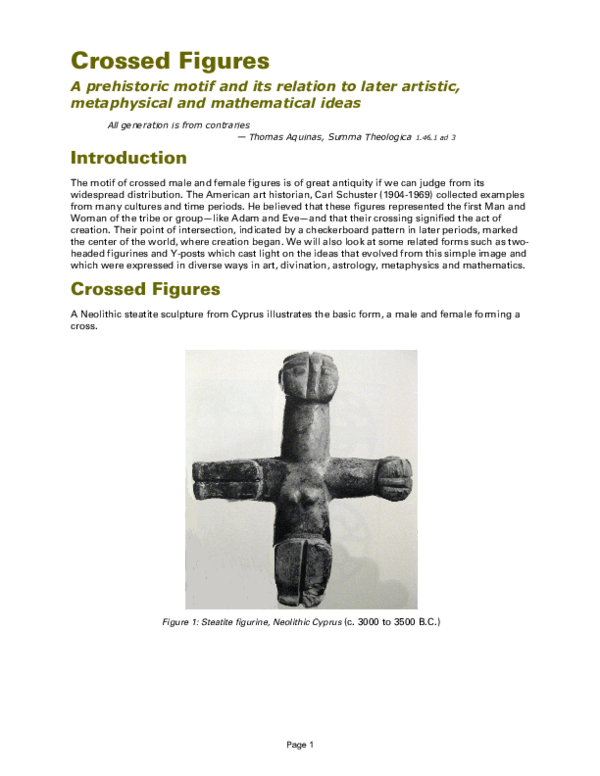 Crossed Figures

A prehistoric motif and its relation to later artistic, metaphysical and mathematical ideas

All generation is from contraries
— Thomas Aquinas, Summa Theologica 1.46.1 ad 3

Introduction

The motif of crossed male and female figures is of great antiquity if we can judge from its widespread distribution. The American art historian, Carl Schuster (1904-1969) collected examples from many cultures and time periods. He believed that these figures represented the first Man and Woman of the tribe or group—like Adam and Eve—and that their crossing signified the act of creation. Their point of intersection, indicated by a checkerboard pattern in later periods, marked the center of the world, where creation began. We will also look at some related forms such as two-headed figurines and Y-posts which cast light on the ideas that evolved from this simple image and which were expressed in diverse ways in art, divination, astrology, metaphysics and mathematics.

Crossed Figures

A Neolithic steatite sculpture from Cyprus illustrates the basic form, a male and female forming a cross.

Figure 1: Steatite figurine, Neolithic Cyprus (c. 3000 to 3500 B.C.)

Page 1